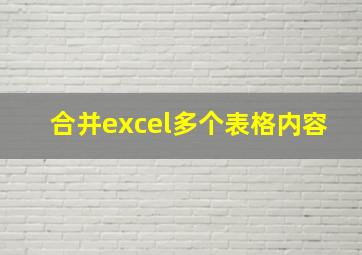 合并excel多个表格内容